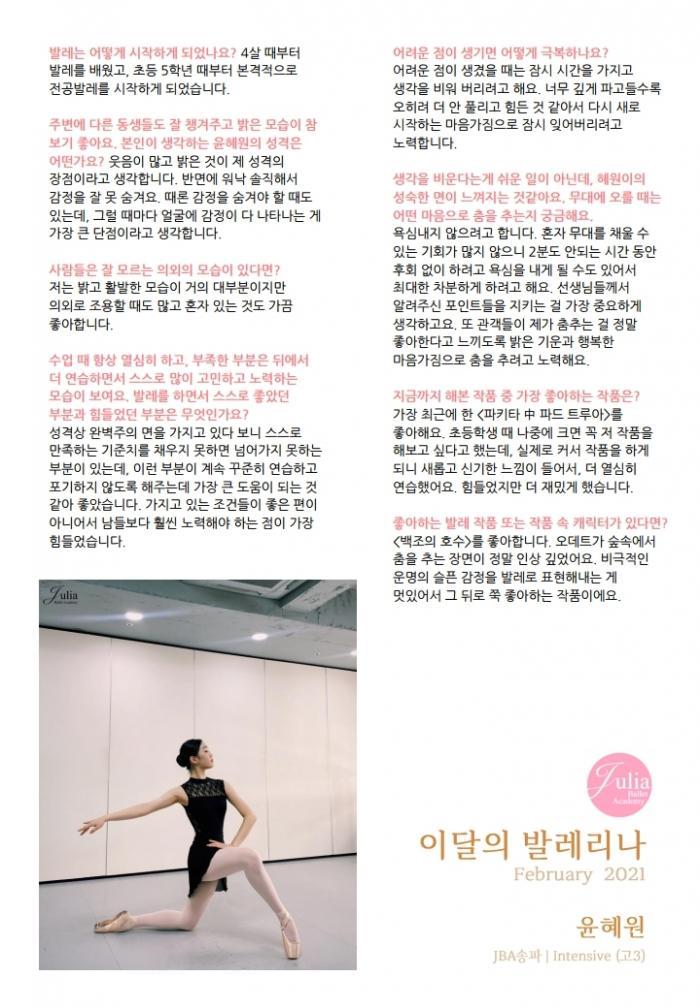 발레는 어떻게 시작하게 되었나요? 4살 때부터 발레를 배웠고, 초등 5학년 때부터 본격적으로 전공발레를 시작하게 되었습니다.

주변에 다른 동생들도 잘 챙겨주고 밝은 모습이 참 보기 좋아요. 본인이 생각하는 윤혜원의 성격은 어떤가요? 웃음이 많고 밝은 것이 제 성격의 장점이라고 생각합니다. 반면에 워낙 솔직해서 감정을 잘 못 숨겨요. 때론 감정을 숨겨야 할 때도 있는데, 그럴 때마다 얼굴에 감정이 다 나타나는 게 가장 큰 단점이라고 생각합니다.

사람들은 잘 모르는 의외의 모습이 있다면? 저는 밝고 활발한 모습이 거의 대부분이지만 의외로 조용할 때도 많고 혼자 있는 것도 가끔 좋아합니다.

수업 때 항상 열심히 하고, 부족한 부분은 뒤에서 더 연습하면서 스스로 많이 고민하고 노력하는 모습이 보여요. 발레를 하면서 스스로 좋았던 부분과 힘들었던 부분은 무엇인가요? 성격상 완벽주의 면을 가지고 있다 보니 스스로 만족하는 기준치를 채우지 못하면 넘어가지 못하는 부분이 있는데, 이런 부분이 계속 꾸준히 연습하고 포기하지 않도록 해주는데 가장 큰 도움이 되는 것 같아 좋았습니다. 가지고 있는 조건들이 좋은 편이 아니어서 남들보다 훨씬 노력해야 하는 점이 가장 힘들었습니다.

Julia

어려운 점이 생기면 어떻게 극복하나요? 어려운 점이 생겼을 때는 잠시 시간을 가지고 생각을 비워 버리려고 해요. 너무 깊게 파고들수록 오히려 더 안 풀리고 힘든 것 같아서 다시 새로 시작하는 마음가짐으로 잠시 잊어버리려고 노력합니다.

생각을 비운다는게 쉬운 일이 아닌데, 혜원이의 성숙한 면이 느껴지는 것같아요. 무대에 오를 때는 어떤 마음으로 춤을 추는지 궁금해요. 욕심내지 않으려고 합니다. 혼자 무대를 채울 수 있는 기회가 많지 않으니 2분도 안되는 시간 동안 후회 없이 하려고 욕심을 내게 될 수도 있어서 최대한 차분하게 하려고 해요. 선생님들께서 알려주신 포인트들을 지키는 걸 가장 중요하게 생각하고요. 또 관객들이 제가 춤추는 걸 정말 좋아한다고 느끼도록 밝은 기운과 행복한 마음가짐으로 춤을 추려고 노력해요.

지금까지 해본 작품 중 가장 좋아하는 작품은? 가장 최근에 한 <파키타 中 파드 트루아>를 좋아해요. 초등학생 때 나중에 크면 꼭 저 작품을 해보고 싶다고 했는데, 실제로 커서 작품을 하게 되니 새롭고 신기한 느낌이 들어서, 더 열심히 연습했어요. 힘들었지만 더 재밌게 했습니다.

좋아하는 발레 작품 또는 작품 속 캐릭터가 있다면? <백조의 호수>를 좋아합니다. 오데트가 숲속에서 춤을 추는 장면이 정말 인상 깊었어요. 비극적인 운명의 슬픈 감정을 발레로 표현해내는 게 멋있어서 그 뒤로 쭉 좋아하는 작품이에요.

Julia Ballet Academy

이달의 발레리나
February 2021

윤혜원
JBA송파 | Intensive (고3)